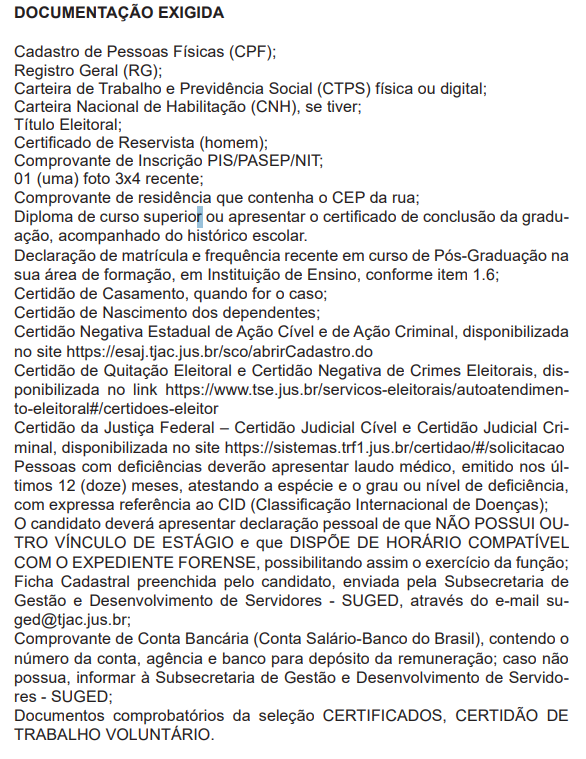 DOCUMENTAÇÃO EXIGIDA

Cadastro de Pessoas Físicas (CPF);
Registro Geral (RG);
Carteira de Trabalho e Previdência Social (CTPS) física ou digital;
Carteira Nacional de Habilitação (CNH), se tiver;
Título Eleitoral;
Certificado de Reservista (homem);
Comprovante de Inscrição PIS/PASEP/NIT;
01 (uma) foto 3x4 recente;
Comprovante de residência que contenha o CEP da rua;
Diploma de curso superior ou apresentar o certificado de conclusão da graduação, acompanhado do histórico escolar.
Declaração de matrícula e frequência recente em curso de Pós-Graduação na sua área de formação, em Instituição de Ensino, conforme item 1.6;
Certidão de Casamento, quando for o caso;
Certidão de Nascimento dos dependentes;
Certidão Negativa Estadual de Ação Cível e de Ação Criminal, disponibilizada no site https://esaj.tjac.jus.br/sco/abrirCadastro.do
Certidão de Quitação Eleitoral e Certidão Negativa de Crimes Eleitorais, disponibilizada no link https://www.tse.jus.br/servicos-eleitorais/autoatendimento-eleitoral#/certidoes-eleitor
Certidão da Justiça Federal – Certidão Judicial Cível e Certidão Judicial Criminal, disponibilizada no site https://sistemas.trf1.jus.br/certidao/#/solicitacao
Pessoas com deficiências deverão apresentar laudo médico, emitido nos últimos 12 (doze) meses, atestando a espécie e o grau ou nível de deficiência, com expressa referência ao CID (Classificação Internacional de Doenças);
O candidato deverá apresentar declaração pessoal de que NÃO POSSUI OUTRO VÍNCULO DE ESTÁGIO e que DISPÕE DE HORÁRIO COMPATÍVEL COM O EXPEDIENTE FORENSE, possibilitando assim o exercício da função;
Ficha Cadastral preenchida pelo candidato, enviada pela Subsecretaria de Gestão e Desenvolvimento de Servidores - SUGED, através do e-mail suged@tjac.jus.br;
Comprovante de Conta Bancária (Conta Salário-Banco do Brasil), contendo o número da conta, agência e banco para depósito da remuneração; caso não possua, informar à Subsecretaria de Gestão e Desenvolvimento de Servidores - SUGED;
Documentos comprobatórios da seleção CERTIFICADOS, CERTIDÃO DE TRABALHO VOLUNTÁRIO.